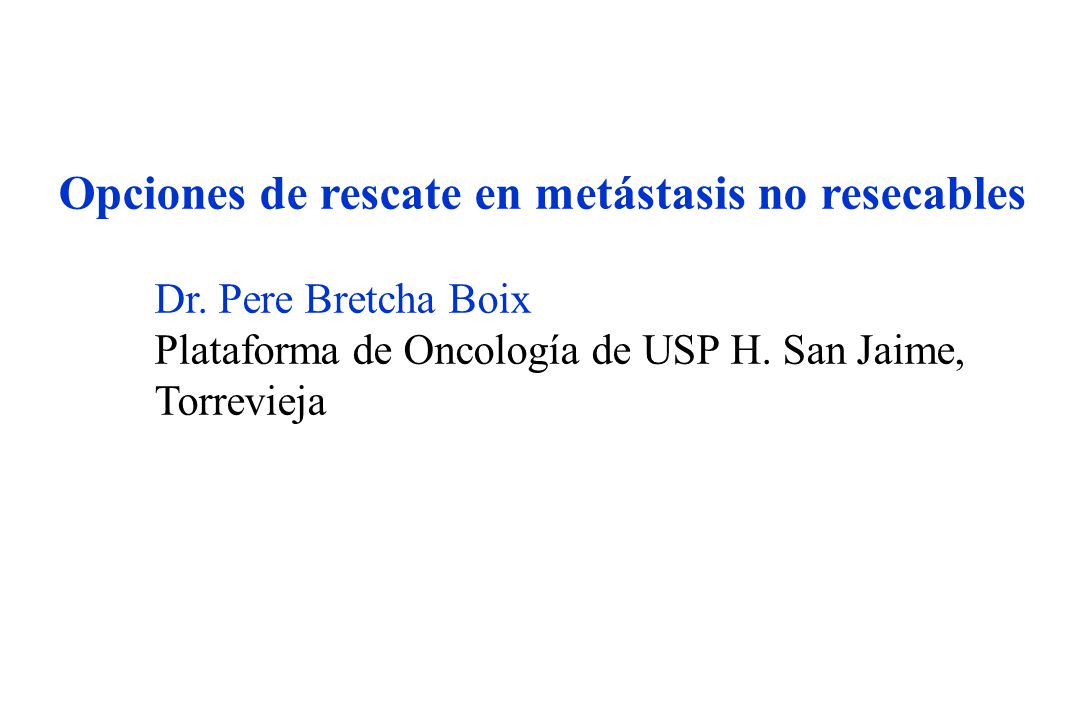 Opciones de rescate en metástasis no resecables

Dr. Pere Bretcha Boix
Plataforma de Oncología de USP H. San Jaime, Torrevieja